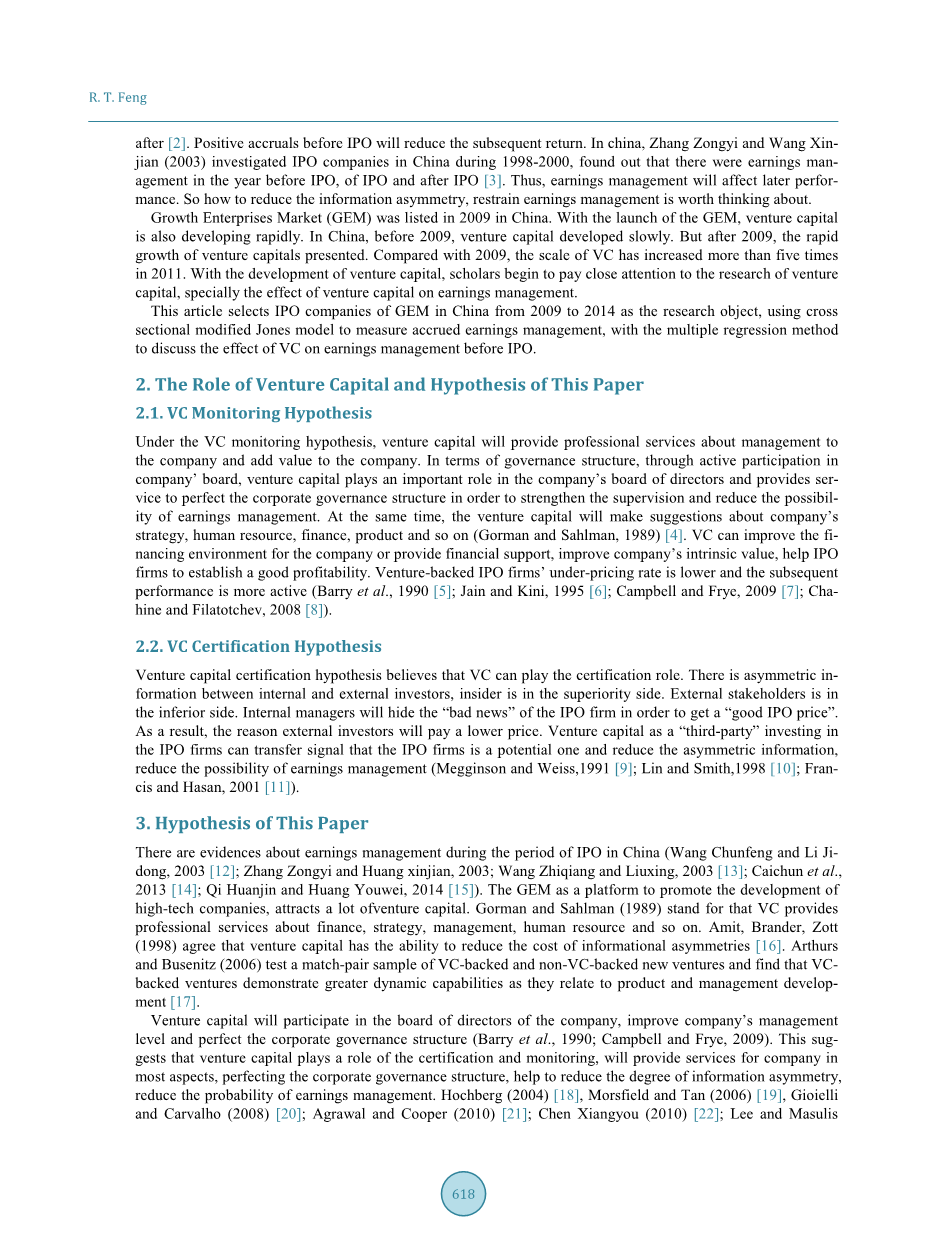 R. T. Feng

after [2]. Positive accruals before IPO will reduce the subsequent return. In china, Zhang Zongyi and Wang Xinjian (2003) investigated IPO companies in China during 1998-2000, found out that there were earnings management in the year before IPO, of IPO and after IPO [3]. Thus, earnings management will affect later performance. So how to reduce the information asymmetry, restrain earnings management is worth thinking about.

Growth Enterprises Market (GEM) was listed in 2009 in China. With the launch of the GEM, venture capital is also developing rapidly. In China, before 2009, venture capital developed slowly. But after 2009, the rapid growth of venture capitals presented. Compared with 2009, the scale of VC has increased more than five times in 2011. With the development of venture capital, scholars begin to pay close attention to the research of venture capital, specially the effect of venture capital on earnings management.

This article selects IPO companies of GEM in China from 2009 to 2014 as the research object, using cross sectional modified Jones model to measure accrued earnings management, with the multiple regression method to discuss the effect of VC on earnings management before IPO.

2. The Role of Venture Capital and Hypothesis of This Paper

2.1. VC Monitoring Hypothesis

Under the VC monitoring hypothesis, venture capital will provide professional services about management to the company and add value to the company. In terms of governance structure, through active participation in company' board, venture capital plays an important role in the company's board of directors and provides service to perfect the corporate governance structure in order to strengthen the supervision and reduce the possibility of earnings management. At the same time, the venture capital will make suggestions about company's strategy, human resource, finance, product and so on (Gorman and Sahlman, 1989) [4]. VC can improve the financing environment for the company or provide financial support, improve company's intrinsic value, help IPO firms to establish a good profitability. Venture-backed IPO firms' under-pricing rate is lower and the subsequent performance is more active (Barry et al., 1990 [5]; Jain and Kini, 1995 [6]; Campbell and Frye, 2009 [7]; Chahine and Filatotchev, 2008 [8]).

2.2. VC Certification Hypothesis

Venture capital certification hypothesis believes that VC can play the certification role. There is asymmetric information between internal and external investors, insider is in the superiority side. External stakeholders is in the inferior side. Internal managers will hide the "bad news" of the IPO firm in order to get a "good IPO price". As a result, the reason external investors will pay a lower price. Venture capital as a "third-party" investing in the IPO firms can transfer signal that the IPO firms is a potential one and reduce the asymmetric information, reduce the possibility of earnings management (Megginson and Weiss,1991 [9]; Lin and Smith,1998 [10]; Francis and Hasan, 2001 [11]).

3. Hypothesis of This Paper

There are evidences about earnings management during the period of IPO in China (Wang Chunfeng and Li Jidong, 2003 [12]; Zhang Zongyi and Huang xinjian, 2003; Wang Zhiqiang and Liuxing, 2003 [13]; Caichun et al., 2013 [14]; Qi Huanjin and Huang Youwei, 2014 [15]). The GEM as a platform to promote the development of high-tech companies, attracts a lot ofventure capital. Gorman and Sahlman (1989) stand for that VC provides professional services about finance, strategy, management, human resource and so on. Amit, Brander, Zott (1998) agree that venture capital has the ability to reduce the cost of informational asymmetries [16]. Arthurs and Busenitz (2006) test a match-pair sample of VC-backed and non-VC-backed new ventures and find that VC-backed ventures demonstrate greater dynamic capabilities as they relate to product and management development [17].

Venture capital will participate in the board of directors of the company, improve company's management level and perfect the corporate governance structure (Barry et al., 1990; Campbell and Frye, 2009). This suggests that venture capital plays a role of the certification and monitoring, will provide services for company in most aspects, perfecting the corporate governance structure, help to reduce the degree of information asymmetry, reduce the probability of earnings management. Hochberg (2004) [18], Morsfield and Tan (2006) [19], Gioielli and Carvalho (2008) [20]; Agrawal and Cooper (2010) [21]; Chen Xiangyou (2010) [22]; Lee and Masulis

618